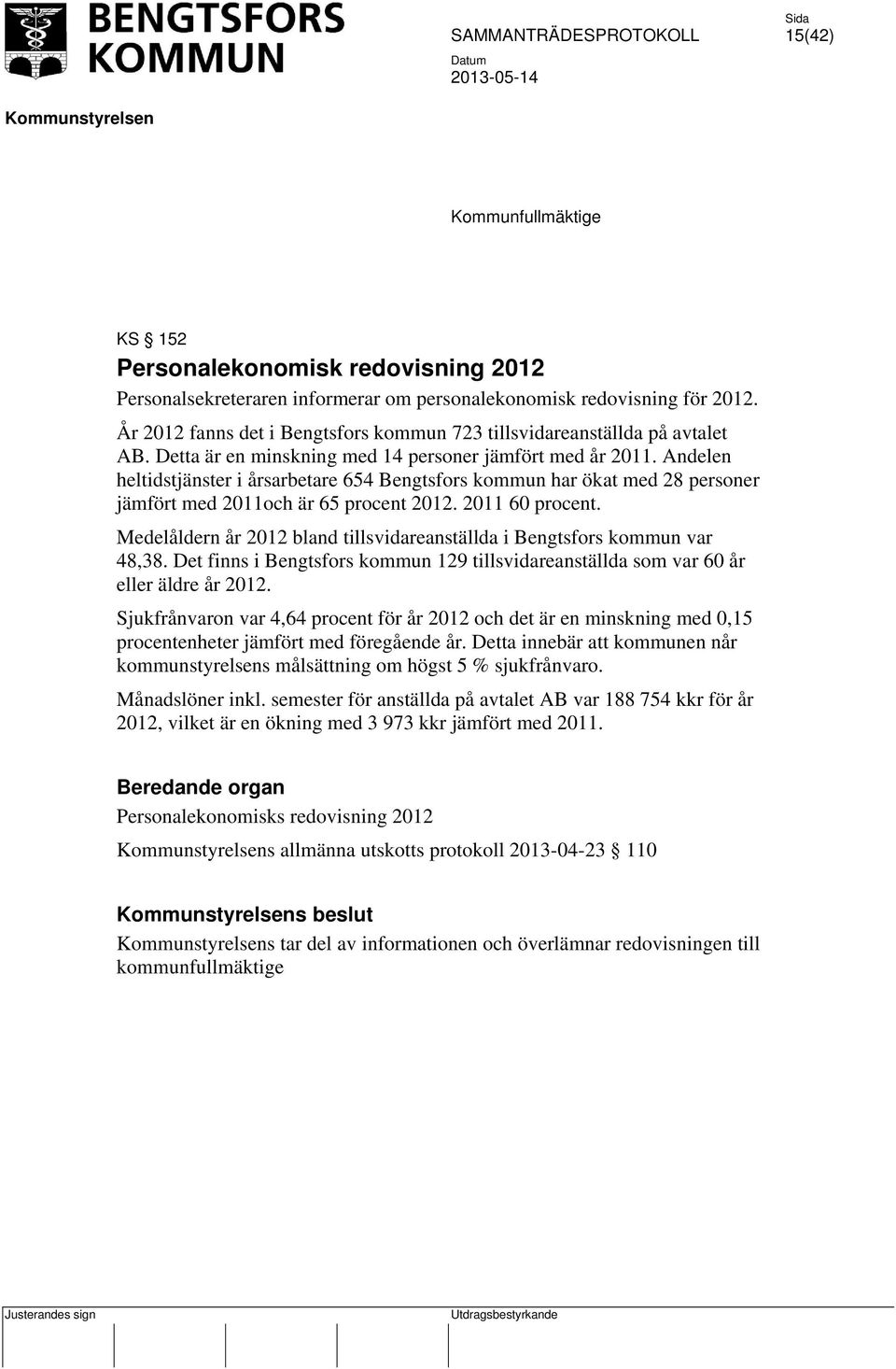 BENGTSFORS KOMMUN

SAMMANTRÄDESPROTOKOLL

Sida
15(42)

Datum
2013-05-14

Kommunstyrelsen

Kommunfullmäktige

KS § 152
Personalekonomisk redovisning 2012
Personalsekreteraren informerar om personalekonomisk redovisning för 2012.

År 2012 fanns det i Bengtsfors kommun 723 tillsvidareanställda på avtalet AB. Detta är en minskning med 14 personer jämfört med år 2011. Andelen heltidstjänster i årsarbetare 654 Bengtsfors kommun har ökat med 28 personer jämfört med 2011och är 65 procent 2012. 2011 60 procent.

Medelåldern år 2012 bland tillsvidareanställda i Bengtsfors kommun var 48,38. Det finns i Bengtsfors kommun 129 tillsvidareanställda som var 60 år eller äldre år 2012.

Sjukfrånvaron var 4,64 procent för år 2012 och det är en minskning med 0,15 procentenheter jämfört med föregående år. Detta innebär att kommunen når kommunstyrelsens målsättning om högst 5 % sjukfrånvaro.

Månadslöner inkl. semester för anställda på avtalet AB var 188 754 kkr för år 2012, vilket är en ökning med 3 973 kkr jämfört med 2011.

Beredande organ
Personalekonomisks redovisning 2012

Kommunstyrelsens allmänna utskotts protokoll 2013-04-23 § 110

Kommunstyrelsens beslut
Kommunstyrelsens tar del av informationen och överlämnar redovisningen till kommunfullmäktige

Justerandes sign

Utdragsbestyrkande